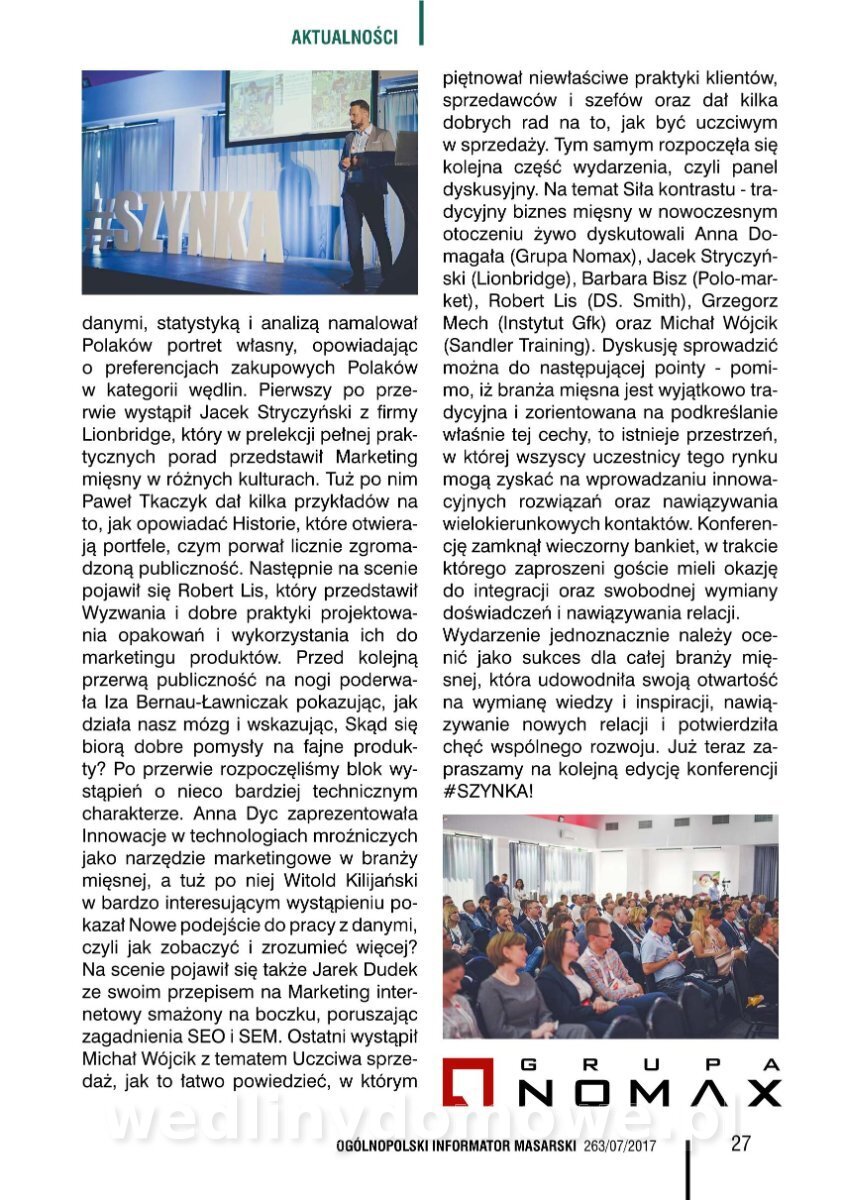 AKTUALNOŚCI

#SZYNKA

danymi, statystyką i analizą namalował Polaków portret własny, opowiadając o preferencjach zakupowych Polaków w kategorii wędlin. Pierwszy po przerwie wystąpił Jacek Stryczyński z firmy Lionbridge, który w prelekcji pełnej praktycznych porad przedstawił Marketing mięsny w różnych kulturach. Tuż po nim Paweł Tkaczyk dał kilka przykładów na to, jak opowiadać Historie, które otwierają portfele, czym porwał licznie zgromadzoną publiczność. Następnie na scenie pojawił się Robert Lis, który przedstawił Wyzwania i dobre praktyki projektowania opakowań i wykorzystania ich do marketingu produktów. Przed kolejną przerwą publiczność na nogi poderwała Iza Bernau-Ławniczak pokazując, jak działa nasz mózg i wskazując, Skąd się biorą dobre pomysły na fajne produkty? Po przerwie rozpoczęliśmy blok wystąpień o nieco bardziej technicznym charakterze. Anna Dyc zaprezentowała Innowacje w technologiach mroźniczych jako narzędzie marketingowe w branży mięsnej, a tuż po niej Witold Kilijański w bardzo interesującym wystąpieniu pokazał Nowe podejście do pracy z danymi, czyli jak zobaczyć i zrozumieć więcej? Na scenie pojawił się także Jarek Dudek ze swoim przepisem na Marketing internetowy smażony na boczku, poruszając zagadnienia SEO i SEM. Ostatni wystąpił Michał Wójcik z tematem Uczciwa sprzedaż, jak to łatwo powiedzieć, w którym piętnował niewłaściwe praktyki klientów, sprzedawców i szefów oraz dał kilka dobrych rad na to, jak być uczciwym w sprzedaży. Tym samym rozpoczęła się kolejna część wydarzenia, czyli panel dyskusyjny. Na temat Siła kontrastu - tradycyjny biznes mięsny w nowoczesnym otoczeniu żywo dyskutowali Anna Domagała (Grupa Nomax), Jacek Stryczyński (Lionbridge), Barbara Bisz (Polo-market), Robert Lis (DS. Smith), Grzegorz Mech (Instytut Gfk) oraz Michał Wójcik (Sandler Training). Dyskusję sprowadzić można do następującej pointy - pomimo, iż branża mięsna jest wyjątkowo tradycyjna i zorientowana na podkreślanie właśnie tej cechy, to istnieje przestrzeń, w której wszyscy uczestnicy tego rynku mogą zyskać na wprowadzaniu innowacyjnych rozwiązań oraz nawiązywania wielokierunkowych kontaktów. Konferencję zamknął wieczorny bankiet, w trakcie którego zaproszeni goście mieli okazję do integracji oraz swobodnej wymiany doświadczeń i nawiązywania relacji.
Wydarzenie jednoznacznie należy ocenić jako sukces dla całej branży mięsnej, która udowodniła swoją otwartość na wymianę wiedzy i inspiracji, nawiązywanie nowych relacji i potwierdziła chęć wspólnego rozwoju. Już teraz zapraszamy na kolejną edycję konferencji #SZYNKA!

GRUPA NOMAX

wedlinydomowe.pl

OGÓLNOPOLSKI INFORMATOR MASARSKI 263/07/2017 27